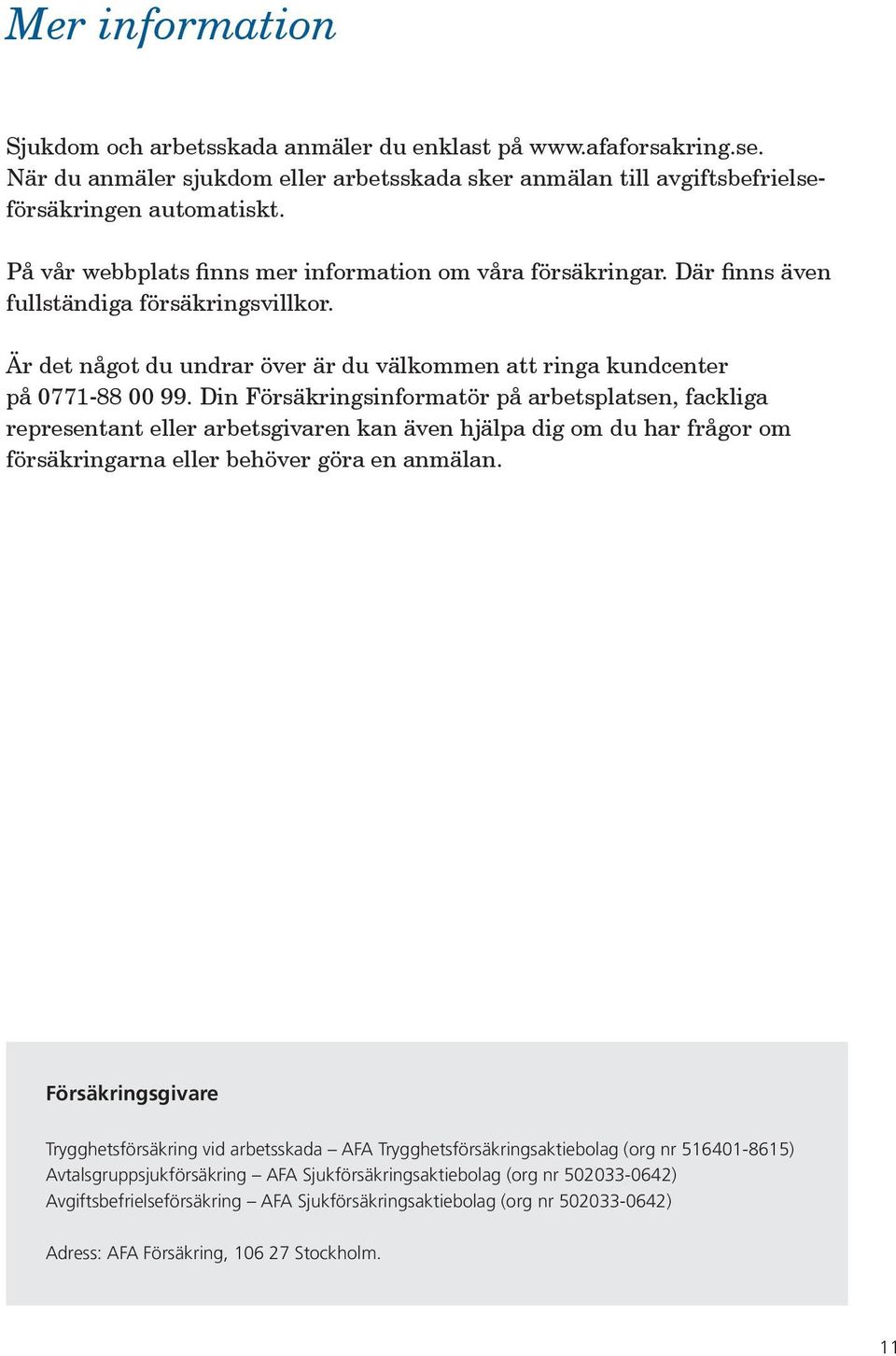 Mer information

Sjukdom och arbetsskada anmäler du enklast på www.afaforsakring.se. När du anmäler sjukdom eller arbetsskada sker anmälan till avgiftsbefrielseförsäkringen automatiskt.

På vår webbplats finns mer information om våra försäkringar. Där finns även fullständiga försäkringsvillkor.

Är det något du undrar över är du välkommen att ringa kundcenter på 0771-88 00 99. Din Försäkringsinformatör på arbetsplatsen, fackliga representant eller arbetsgivaren kan även hjälpa dig om du har frågor om försäkringarna eller behöver göra en anmälan.

Försäkringsgivare

Trygghetsförsäkring vid arbetsskada – AFA Trygghetsförsäkringsaktiebolag (org nr 516401-8615)
Avtalsgruppsjukförsäkring – AFA Sjukförsäkringsaktiebolag (org nr 502033-0642)
Avgiftsbefrielseförsäkring – AFA Sjukförsäkringsaktiebolag (org nr 502033-0642)

Adress: AFA Försäkring, 106 27 Stockholm.

11